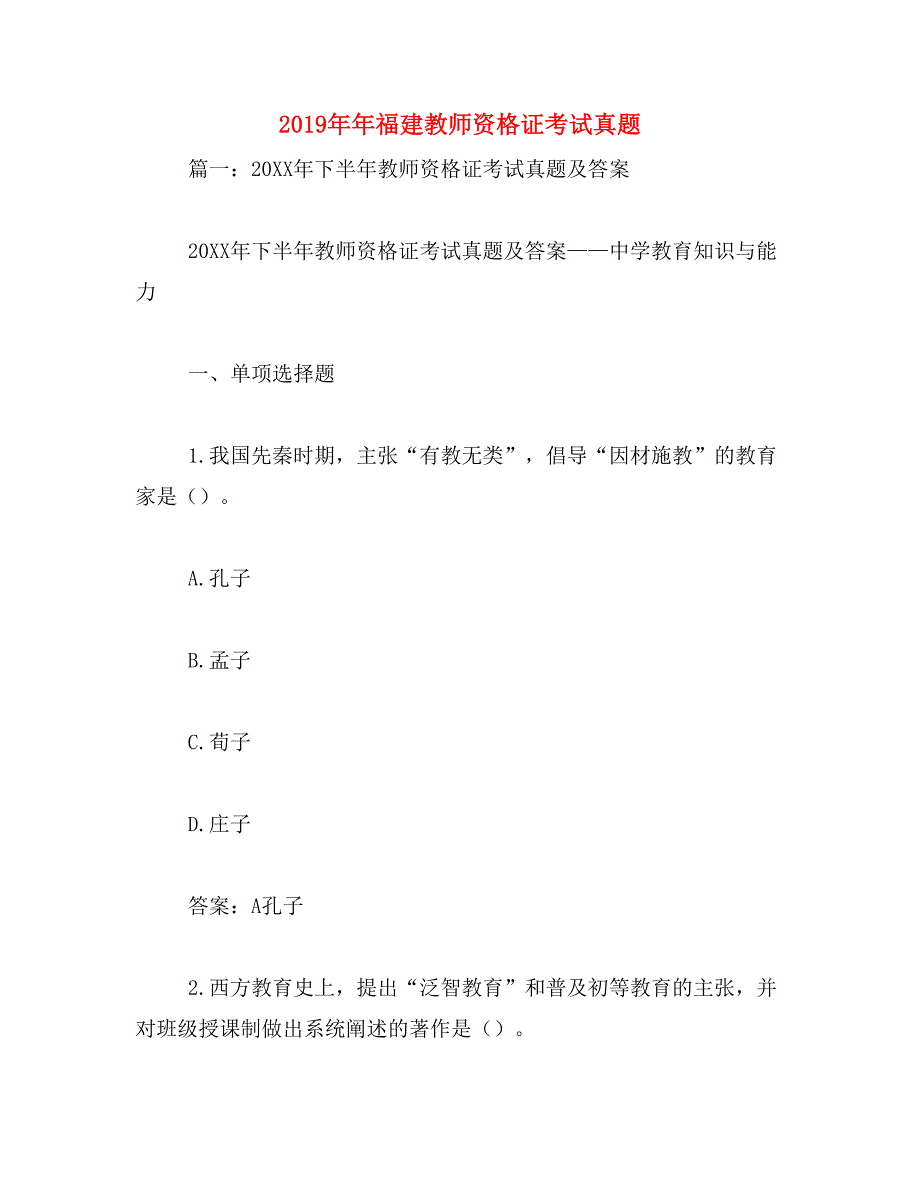 2019年年福建教师资格证考试真题

篇一：20XX年下半年教师资格证考试真题及答案

20XX年下半年教师资格证考试真题及答案——中学教育知识与能力

一、单项选择题

1.我国先秦时期，主张“有教无类”，倡导“因材施教”的教育家是（）。

A.孔子

B.孟子

C.荀子

D.庄子

答案：A孔子

2.西方教育史上，提出“泛智教育”和普及初等教育的主张，并对班级授课制做出系统阐述的著作是（）。